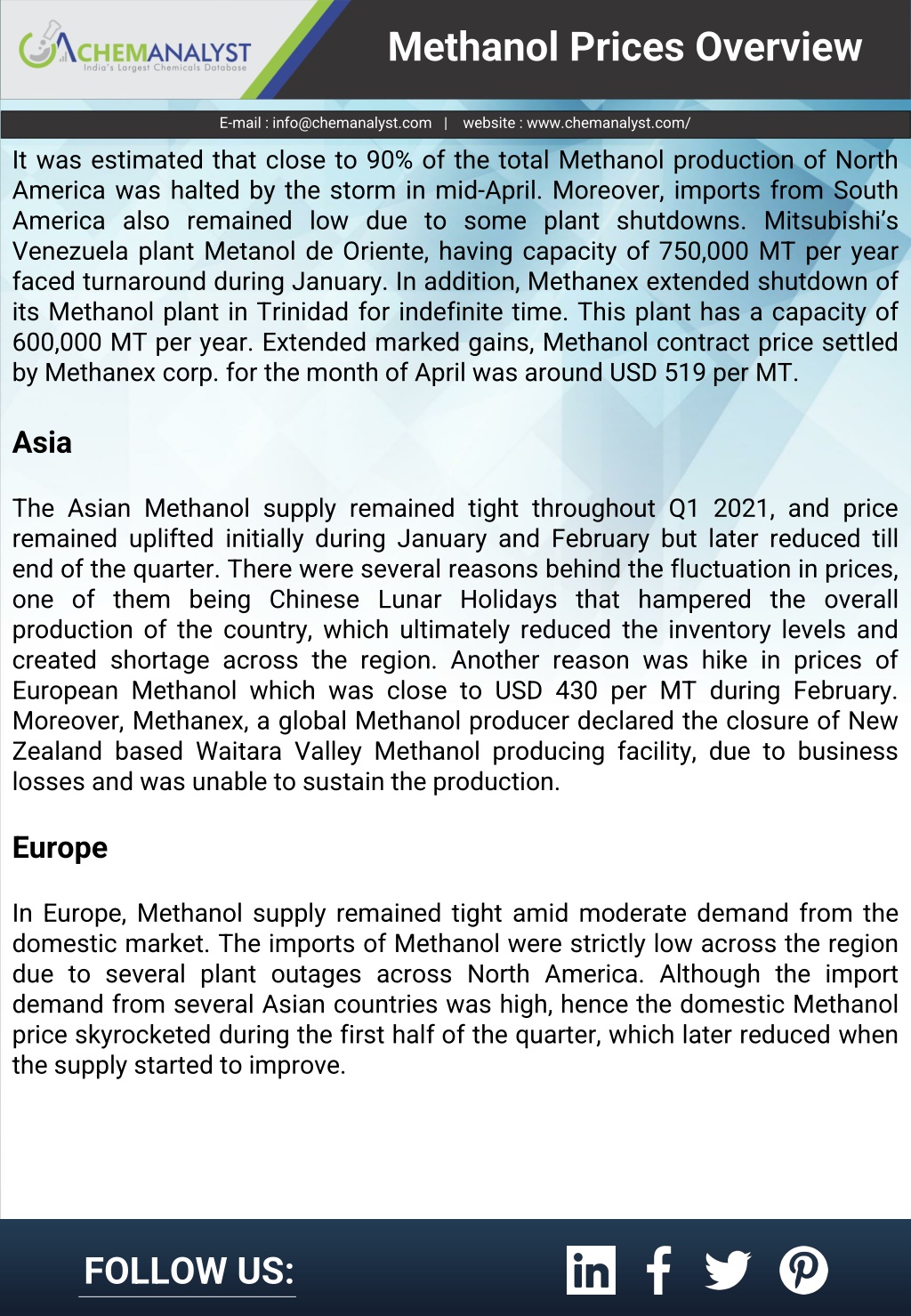 CHEMANALYST
India's Largest Chemicals Database

Methanol Prices Overview

E-mail : info@chemanalyst.com | website : www.chemanalyst.com/

It was estimated that close to 90% of the total Methanol production of North America was halted by the storm in mid-April. Moreover, imports from South America also remained low due to some plant shutdowns. Mitsubishi's Venezuela plant Metanol de Oriente, having capacity of 750,000 MT per year faced turnaround during January. In addition, Methanex extended shutdown of its Methanol plant in Trinidad for indefinite time. This plant has a capacity of 600,000 MT per year. Extended marked gains, Methanol contract price settled by Methanex corp. for the month of April was around USD 519 per MT.

Asia

The Asian Methanol supply remained tight throughout Q1 2021, and price remained uplifted initially during January and February but later reduced till end of the quarter. There were several reasons behind the fluctuation in prices, one of them being Chinese Lunar Holidays that hampered the overall production of the country, which ultimately reduced the inventory levels and created shortage across the region. Another reason was hike in prices of European Methanol which was close to USD 430 per MT during February. Moreover, Methanex, a global Methanol producer declared the closure of New Zealand based Waitara Valley Methanol producing facility, due to business losses and was unable to sustain the production.

Europe

In Europe, Methanol supply remained tight amid moderate demand from the domestic market. The imports of Methanol were strictly low across the region due to several plant outages across North America. Although the import demand from several Asian countries was high, hence the domestic Methanol price skyrocketed during the first half of the quarter, which later reduced when the supply started to improve.

FOLLOW US: